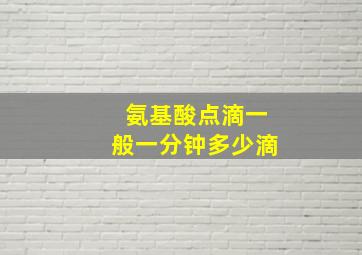 氨基酸点滴一般一分钟多少滴